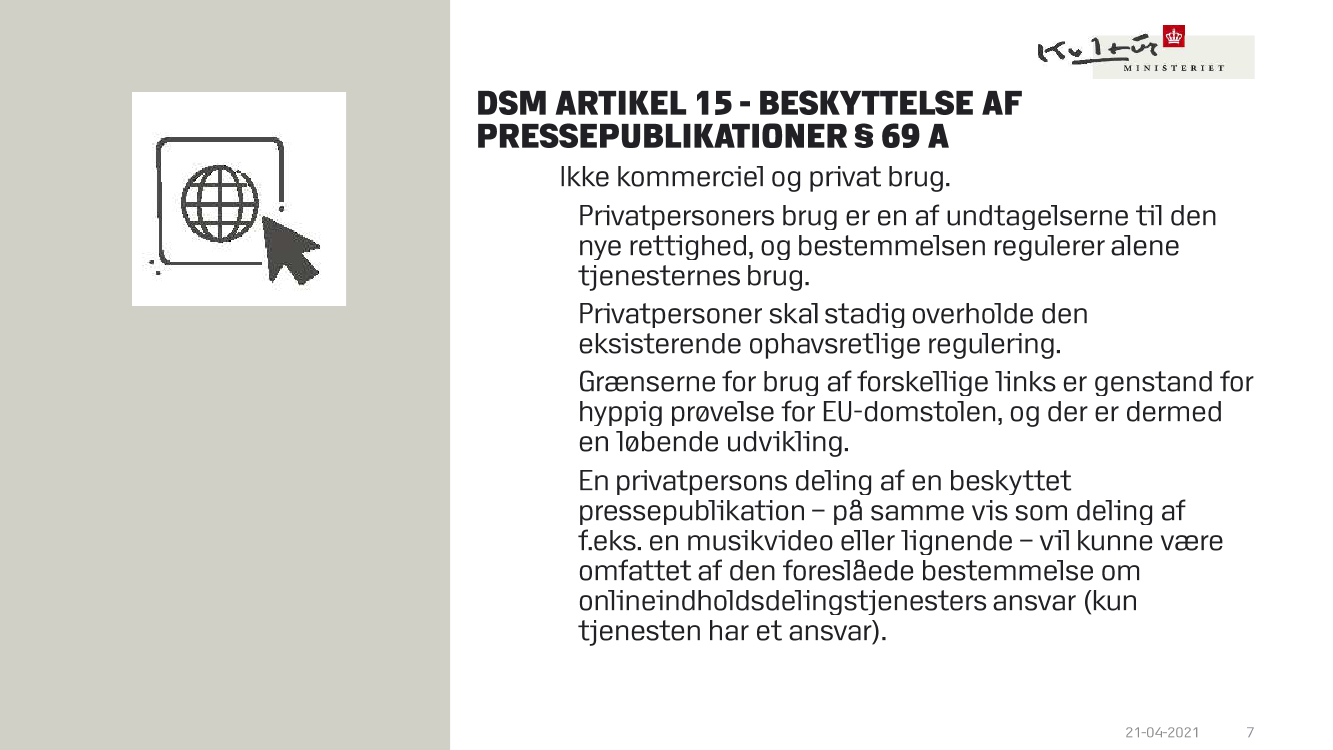 Kultur MINISTERIET

DSM ARTIKEL 15 - BESKYTTELSE AF PRESSEPUBLIKATIONER § 69 A

Ikke kommerciel og privat brug.

Privatpersoners brug er en af undtagelserne til den nye rettighed, og bestemmelsen regulerer alene tjenesternes brug.

Privatpersoner skal stadig overholde den eksisterende ophavsretlige regulering.

Grænserne for brug af forskellige links er genstand for hyppig prøvelse for EU-domstolen, og der er dermed en løbende udvikling.

En privatpersons deling af en beskyttet pressepublikation – på samme vis som deling af f.eks. en musikvideo eller lignende – vil kunne være omfattet af den foreslåede bestemmelse om onlineindholdsdelingstjenesters ansvar (kun tjenesten har et ansvar).

21-04-2021 7